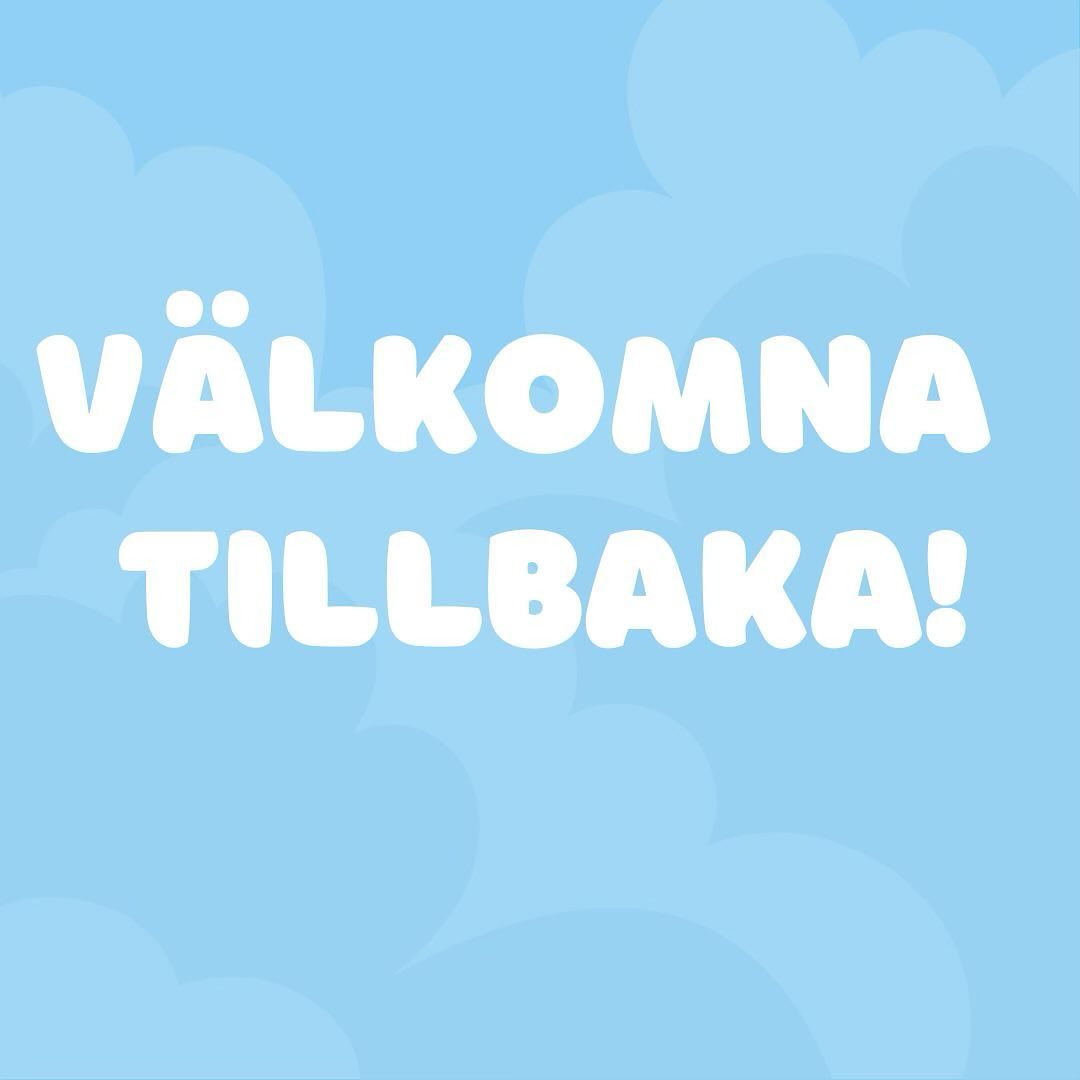 VÄLKOMNA TILLBAKA!